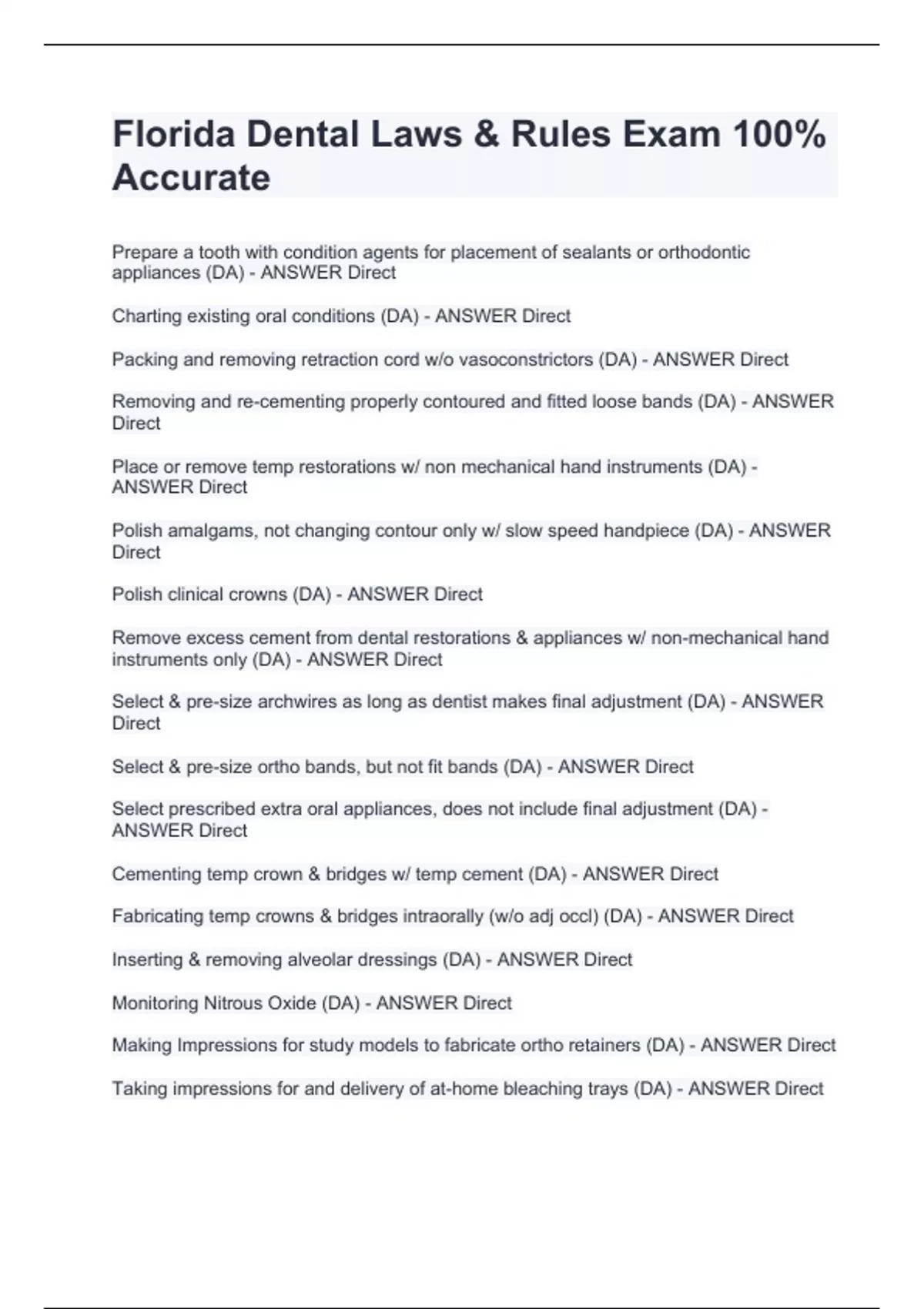 Florida Dental Laws & Rules Exam 100% Accurate

Prepare a tooth with condition agents for placement of sealants or orthodontic appliances (DA) - ANSWER Direct

Charting existing oral conditions (DA) - ANSWER Direct

Packing and removing retraction cord w/o vasoconstrictors (DA) - ANSWER Direct

Removing and re-cementing properly contoured and fitted loose bands (DA) - ANSWER Direct

Place or remove temp restorations w/ non mechanical hand instruments (DA) - ANSWER Direct

Polish amalgams, not changing contour only w/ slow speed handpiece (DA) - ANSWER Direct

Polish clinical crowns (DA) - ANSWER Direct

Remove excess cement from dental restorations & appliances w/ non-mechanical hand instruments only (DA) - ANSWER Direct

Select & pre-size archwires as long as dentist makes final adjustment (DA) - ANSWER Direct

Select & pre-size ortho bands, but not fit bands (DA) - ANSWER Direct

Select prescribed extra oral appliances, does not include final adjustment (DA) - ANSWER Direct

Cementing temp crown & bridges w/ temp cement (DA) - ANSWER Direct

Fabricating temp crowns & bridges intraorally (w/o adj occl) (DA) - ANSWER Direct

Inserting & removing alveolar dressings (DA) - ANSWER Direct

Monitoring Nitrous Oxide (DA) - ANSWER Direct

Making Impressions for study models to fabricate ortho retainers (DA) - ANSWER Direct

Taking impressions for and delivery of at-home bleaching trays (DA) - ANSWER Direct